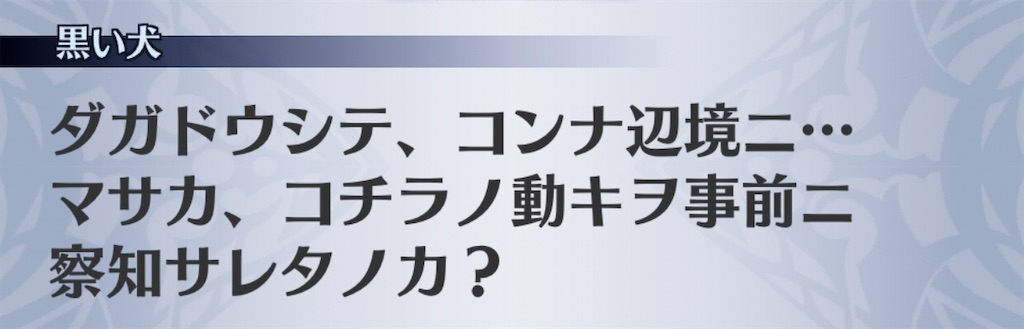 黒い犬

ダガドウシテ、コンナ辺境ニ…
マサカ、コチラノ動キヲ事前ニ
察知サレタノカ？